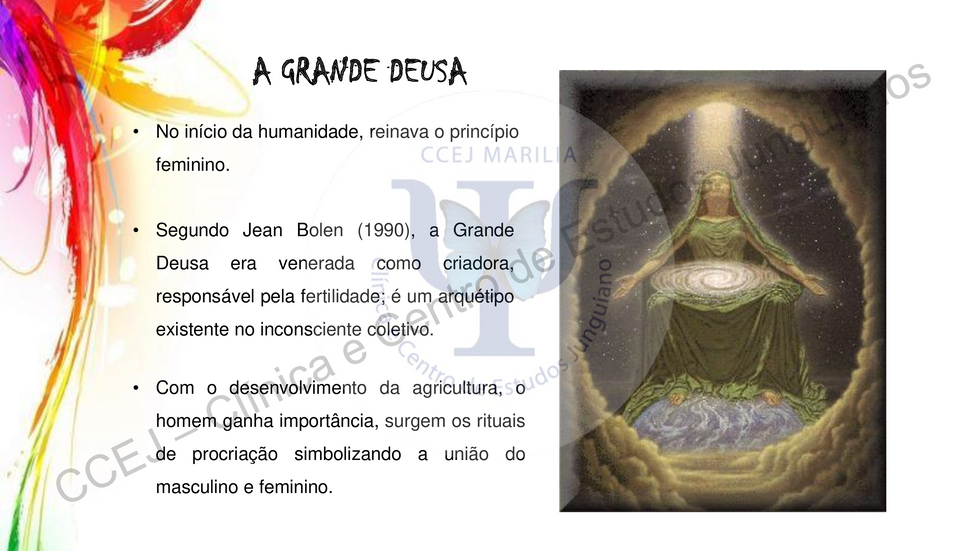 A GRANDE DEUSA

• No início da humanidade, reinava o princípio feminino.

• Segundo Jean Bolen (1990), a Grande Deusa era venerada como criadora, responsável pela fertilidade; é um arquétipo existente no inconsciente coletivo.

• Com o desenvolvimento da agricultura, o homem ganha importância, surgem os rituais de procriação simbolizando a união do masculino e feminino.

CCEJ MARILIA

Clínica e Centro de Estudos Junguiano

CCEJ – Clínica e Centro de Estudos Junguianos